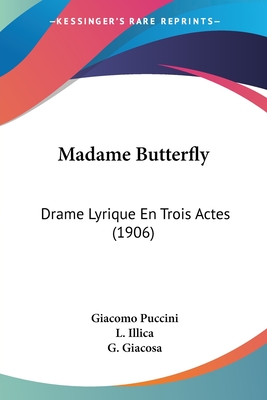 —KESSINGER'S RARE REPRINTS—

Madame Butterfly

Drame Lyrique En Trois Actes (1906)

Giacomo Puccini
L. Illica
G. Giacosa